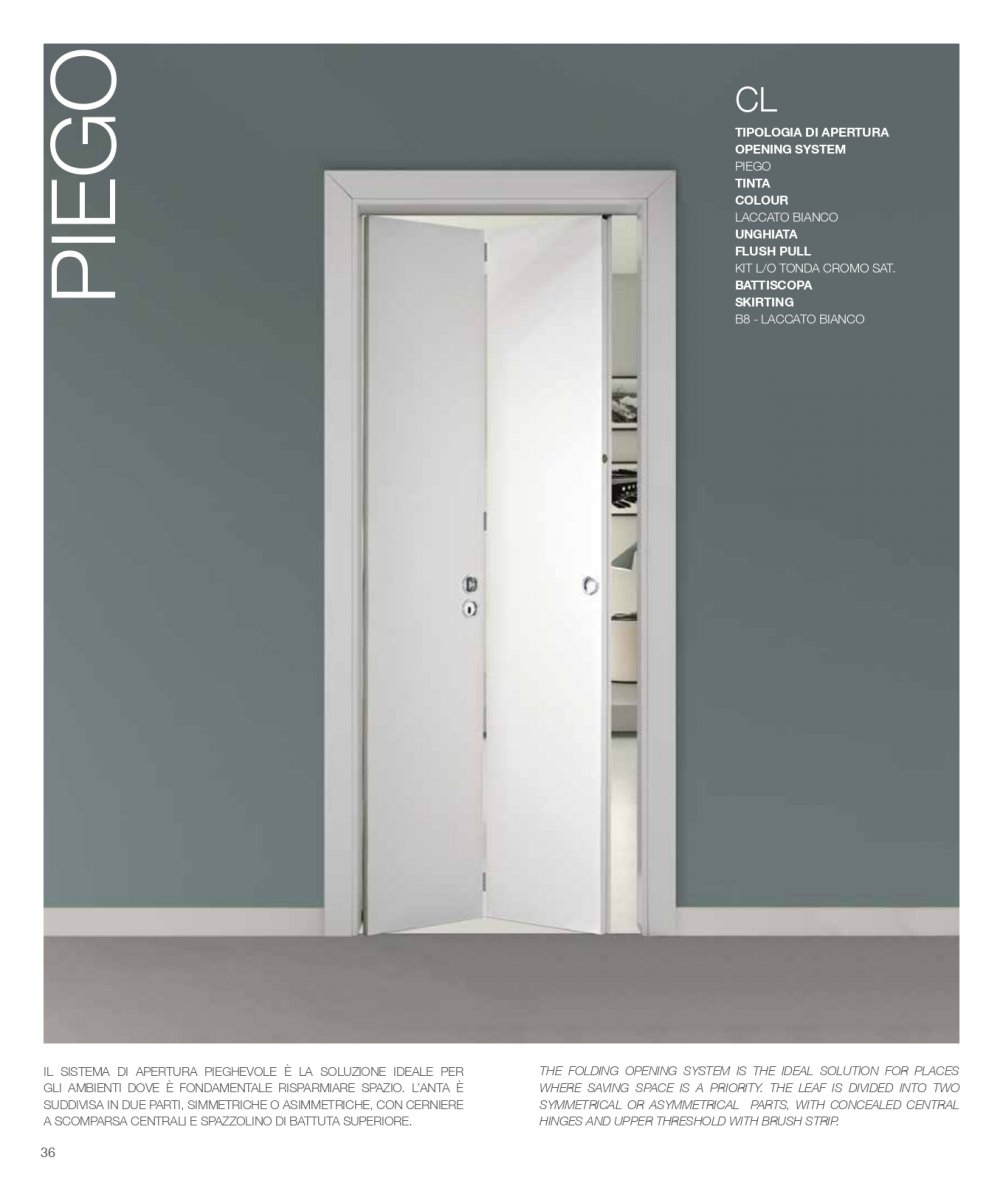 PIEGO

CL

TIPOLOGIA DI APERTURA
OPENING SYSTEM
PIEGO
TINTA
COLOUR
LACCATO BIANCO
UNGHIATA
FLUSH PULL
KIT L/O TONDA CROMO SAT.
BATTISCOPA
SKIRTING
B8 - LACCATO BIANCO

IL SISTEMA DI APERTURA PIEGHEVOLE È LA SOLUZIONE IDEALE PER GLI AMBIENTI DOVE È FONDAMENTALE RISPARMIARE SPAZIO. L'ANTA È SUDDIVISA IN DUE PARTI, SIMMETRICHE O ASIMMETRICHE, CON CERNIERE A SCOMPARSA CENTRALI E SPAZZOLINO DI BATTUTA SUPERIORE.

THE FOLDING OPENING SYSTEM IS THE IDEAL SOLUTION FOR PLACES WHERE SAVING SPACE IS A PRIORITY. THE LEAF IS DIVIDED INTO TWO SYMMETRICAL OR ASYMMETRICAL PARTS, WITH CONCEALED CENTRAL HINGES AND UPPER THRESHOLD WITH BRUSH STRIP.

36